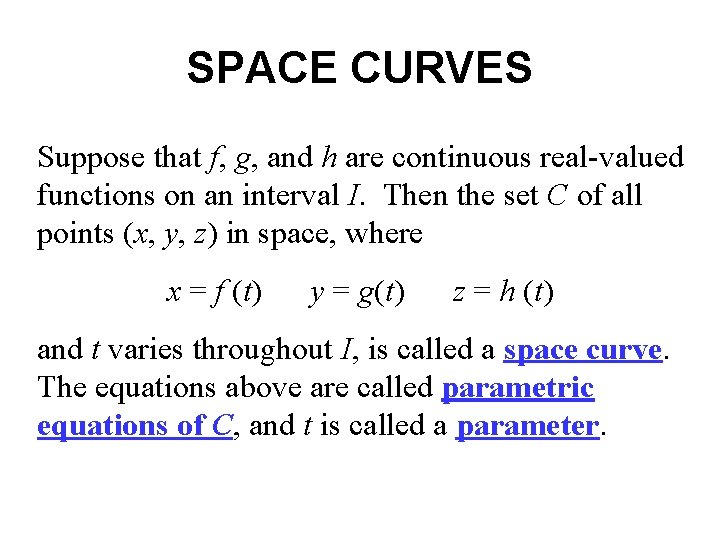 SPACE CURVES

Suppose that $f$, $g$, and $h$ are continuous real-valued functions on an interval $I$. Then the set $C$ of all points $(x, y, z)$ in space, where

$x = f(t)$  $y = g(t)$  $z = h(t)$

and $t$ varies throughout $I$, is called a space curve. The equations above are called parametric equations of $C$, and $t$ is called a parameter.